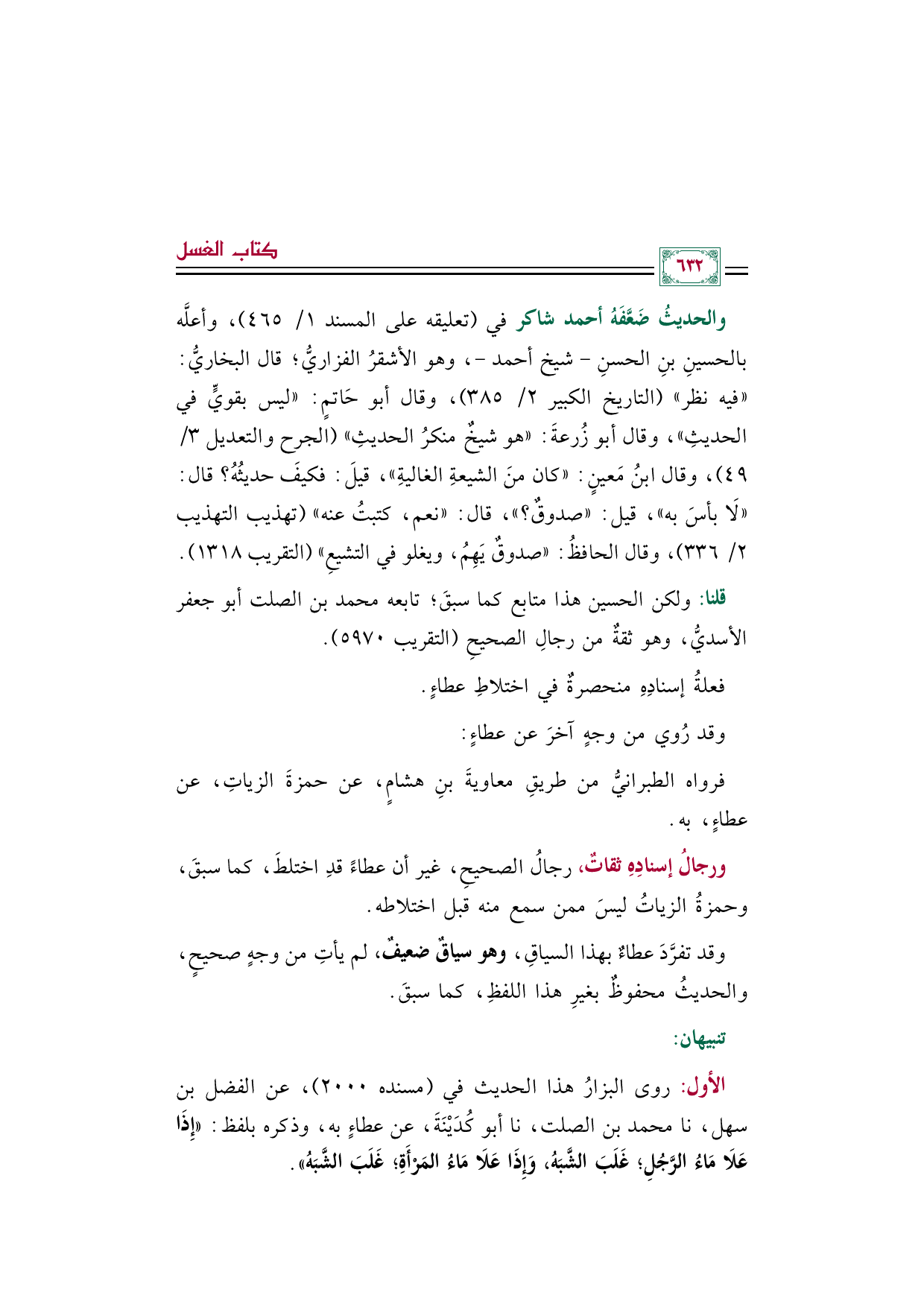 كتاب الغسل

٦٣٢

والحديثُ ضَعَّفَهُ أحمد شاكر في (تعليقه على المسند ١/ ٤٦٥)، وأعلَّه بالحسينِ بنِ الحسنِ - شيخ أحمد -، وهو الأشقرُ الفزاريُّ؛ قال البخاريُّ: «فيه نظر» (التاريخ الكبير ٢/ ٣٨٥)، وقال أبو حَاتمٍ: «ليس بقويٍّ في الحديثِ»، وقال أبو زُرعةَ: «هو شيخٌ منكرُ الحديثِ» (الجرح والتعديل ٣/ ٤٩)، وقال ابنُ مَعينٍ: «كان منَ الشيعةِ الغاليةِ»، قيلَ: فكيفَ حديثُهُ؟ قال: «لَا بأسَ به»، قيل: «صدوقٌ؟»، قال: «نعم، كتبتُ عنه» (تهذيب التهذيب ٢/ ٣٣٦)، وقال الحافظُ: «صدوقٌ يَهِمُ، ويغلو في التشيعِ» (التقريب ١٣١٨).

قلنا: ولكن الحسين هذا متابع كما سبقَ؛ تابعه محمد بن الصلت أبو جعفر الأسديُّ، وهو ثقةٌ من رجالِ الصحيحِ (التقريب ٥٩٧٠).

فعلةُ إسنادِهِ منحصرةٌ في اختلاطِ عطاءٍ.

وقد رُوي من وجهٍ آخرَ عن عطاءٍ:

فرواه الطبرانيُّ من طريقِ معاويةَ بنِ هشامٍ، عن حمزةَ الزياتِ، عن عطاءٍ، به.

ورجالُ إسنادِهِ ثقاتٌ، رجالُ الصحيحِ، غير أن عطاءً قدِ اختلطَ، كما سبقَ، وحمزةُ الزياتُ ليسَ ممن سمع منه قبل اختلاطه.

وقد تفرَّدَ عطاءٌ بهذا السياقِ، وهو سياقٌ ضعيفٌ، لم يأتِ من وجهٍ صحيحٍ، والحديثُ محفوظٌ بغيرِ هذا اللفظِ، كما سبقَ.

تنبيهان:

الأول: روى البزارُ هذا الحديث في (مسنده ٢٠٠٠)، عن الفضل بن سهل، نا محمد بن الصلت، نا أبو كُدَيْنَةَ، عن عطاءٍ به، وذكره بلفظ: «إِذَا عَلَا مَاءُ الرَّجُلِ؛ غَلَبَ الشَّبَهُ، وَإِذَا عَلَا مَاءُ المَرْأَةِ؛ غَلَبَ الشَّبَهُ».